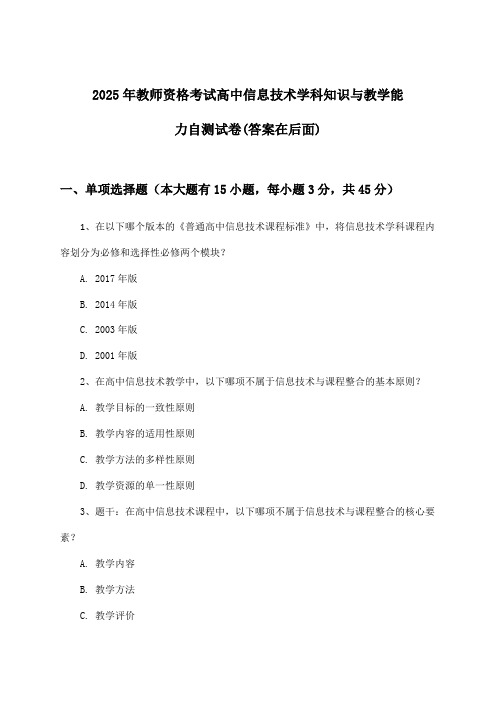 2025年教师资格考试高中信息技术学科知识与教学能力自测试卷(答案在后面)

一、单项选择题（本大题有15小题，每小题3分，共45分）

1、在以下哪个版本的《普通高中信息技术课程标准》中，将信息技术学科课程内容划分为必修和选择性必修两个模块？

A. 2017年版

B. 2014年版

C. 2003年版

D. 2001年版

2、在高中信息技术教学中，以下哪项不属于信息技术与课程整合的基本原则？

A. 教学目标的一致性原则

B. 教学内容的适用性原则

C. 教学方法的多样性原则

D. 教学资源的单一性原则

3、题干：在高中信息技术课程中，以下哪项不属于信息技术与课程整合的核心要素？

A. 教学内容

B. 教学方法

C. 教学评价